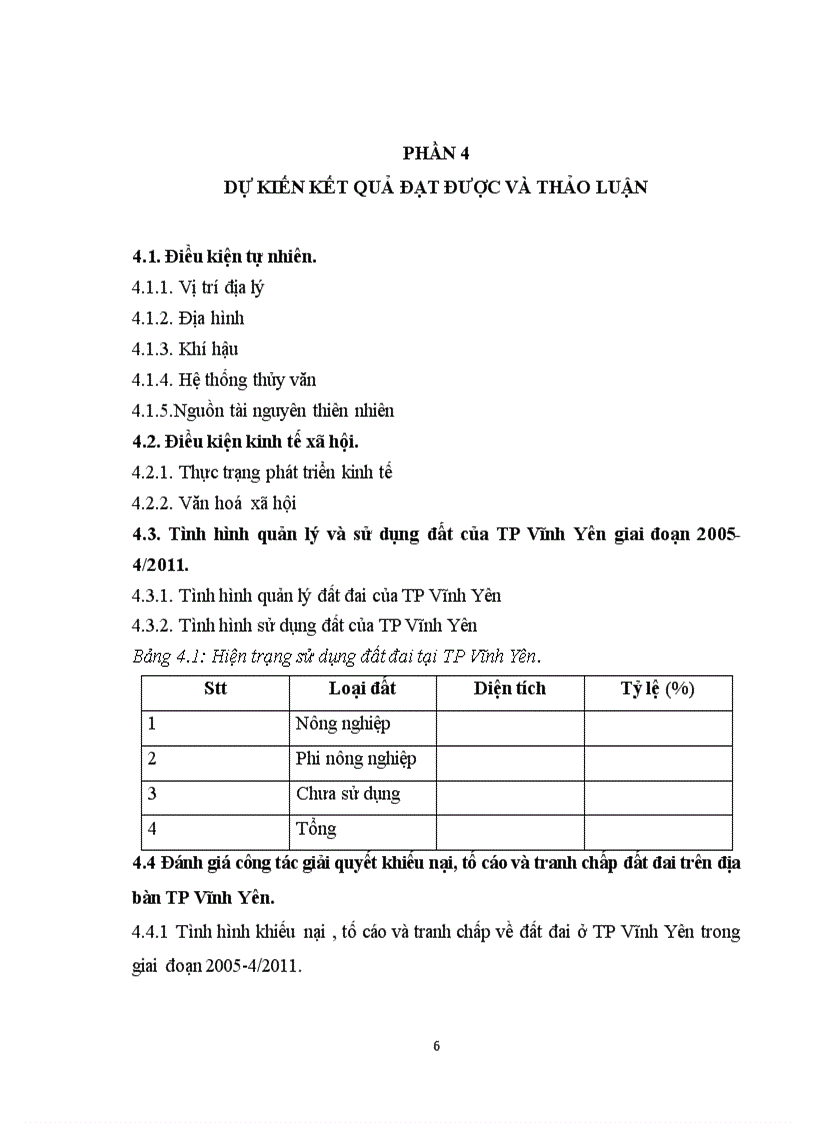 PHẦN 4
DỰ KIẾN KẾT QUẢ ĐẠT ĐƯỢC VÀ THẢO LUẬN

4.1. Điều kiện tự nhiên.
4.1.1. Vị trí địa lý
4.1.2. Địa hình
4.1.3. Khí hậu
4.1.4. Hệ thống thủy văn
4.1.5.Nguồn tài nguyên thiên nhiên
4.2. Điều kiện kinh tế xã hội.
4.2.1. Thực trạng phát triển kinh tế
4.2.2. Văn hoá xã hội
4.3. Tình hình quản lý và sử dụng đất của TP Vĩnh Yên giai đoạn 2005-4/2011.
4.3.1. Tình hình quản lý đất đai của TP Vĩnh Yên
4.3.2. Tình hình sử dụng đất của TP Vĩnh Yên
Bảng 4.1: Hiện trạng sử dụng đất đai tại TP Vĩnh Yên.

| Stt | Loại đất | Diện tích | Tỷ lệ (%) |
|---|---|---|---|
| 1 | Nông nghiệp | | |
| 2 | Phi nông nghiệp | | |
| 3 | Chưa sử dụng | | |
| 4 | Tổng | | |

4.4 Đánh giá công tác giải quyết khiếu nại, tố cáo và tranh chấp đất đai trên địa bàn TP Vĩnh Yên.
4.4.1 Tình hình khiếu nại , tố cáo và tranh chấp về đất đai ở TP Vĩnh Yên trong giai đoạn 2005-4/2011.

6